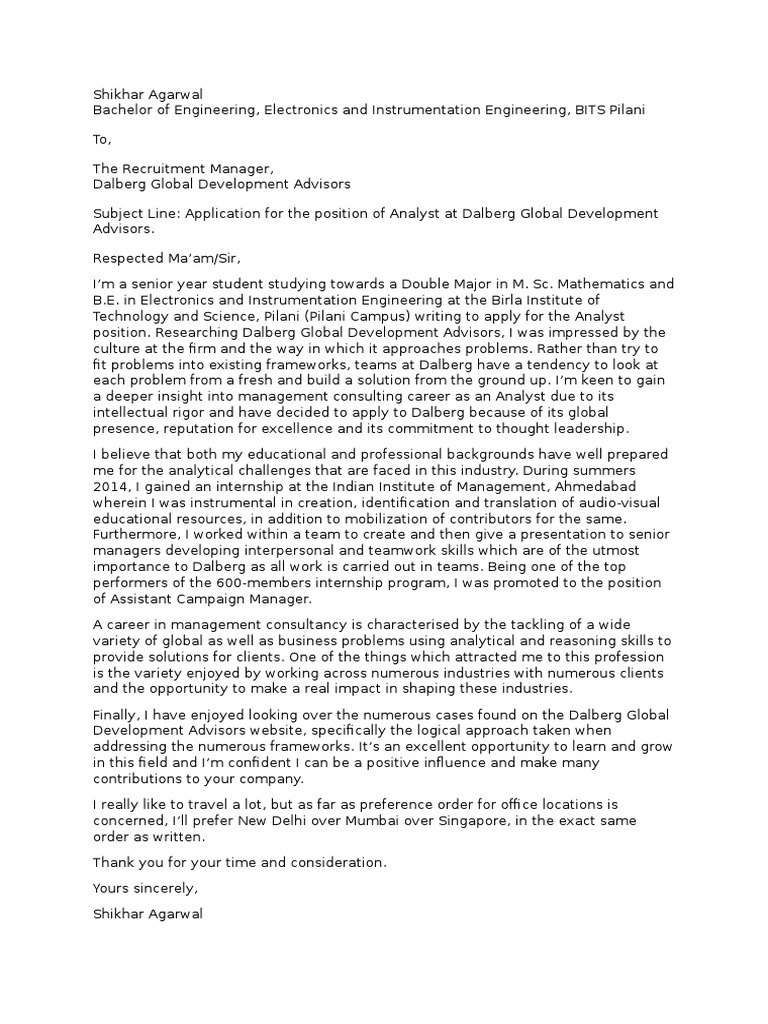 Shikhar Agarwal
Bachelor of Engineering, Electronics and Instrumentation Engineering, BITS Pilani

To,

The Recruitment Manager,
Dalberg Global Development Advisors

Subject Line: Application for the position of Analyst at Dalberg Global Development Advisors.

Respected Ma'am/Sir,

I'm a senior year student studying towards a Double Major in M. Sc. Mathematics and B.E. in Electronics and Instrumentation Engineering at the Birla Institute of Technology and Science, Pilani (Pilani Campus) writing to apply for the Analyst position. Researching Dalberg Global Development Advisors, I was impressed by the culture at the firm and the way in which it approaches problems. Rather than try to fit problems into existing frameworks, teams at Dalberg have a tendency to look at each problem from a fresh and build a solution from the ground up. I'm keen to gain a deeper insight into management consulting career as an Analyst due to its intellectual rigor and have decided to apply to Dalberg because of its global presence, reputation for excellence and its commitment to thought leadership.

I believe that both my educational and professional backgrounds have well prepared me for the analytical challenges that are faced in this industry. During summers 2014, I gained an internship at the Indian Institute of Management, Ahmedabad wherein I was instrumental in creation, identification and translation of audio-visual educational resources, in addition to mobilization of contributors for the same. Furthermore, I worked within a team to create and then give a presentation to senior managers developing interpersonal and teamwork skills which are of the utmost importance to Dalberg as all work is carried out in teams. Being one of the top performers of the 600-members internship program, I was promoted to the position of Assistant Campaign Manager.

A career in management consultancy is characterised by the tackling of a wide variety of global as well as business problems using analytical and reasoning skills to provide solutions for clients. One of the things which attracted me to this profession is the variety enjoyed by working across numerous industries with numerous clients and the opportunity to make a real impact in shaping these industries.

Finally, I have enjoyed looking over the numerous cases found on the Dalberg Global Development Advisors website, specifically the logical approach taken when addressing the numerous frameworks. It's an excellent opportunity to learn and grow in this field and I'm confident I can be a positive influence and make many contributions to your company.

I really like to travel a lot, but as far as preference order for office locations is concerned, I'll prefer New Delhi over Mumbai over Singapore, in the exact same order as written.

Thank you for your time and consideration.

Yours sincerely,

Shikhar Agarwal